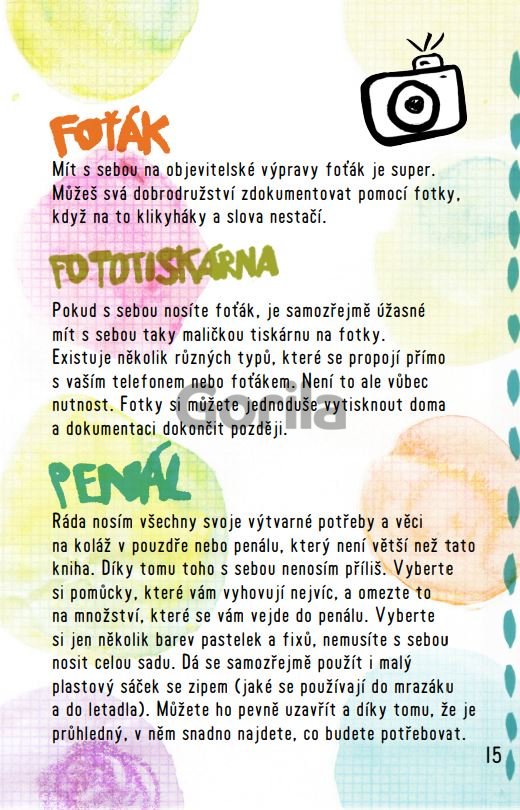 FOŤÁK

Mít s sebou na objevitelské výpravy foťák je super. Můžeš svá dobrodružství zdokumentovat pomocí fotky, když na to klikyháky a slova nestačí.

FOTOTISKÁRNA

Pokud s sebou nosíte foťák, je samozřejmě úžasné mít s sebou taky maličkou tiskárnu na fotky. Existuje několik různých typů, které se propojí přímo s vaším telefonem nebo foťákem. Není to ale vůbec nutnost. Fotky si můžete jednoduše vytisknout doma a dokumentaci dokončit později.

Gorila

PENÁL

Ráda nosím všechny svoje výtvarné potřeby a věci na koláž v pouzdře nebo penálu, který není větší než tato kniha. Díky tomu toho s sebou nenosím příliš. Vyberte si pomůcky, které vám vyhovují nejvíc, a omezte to na množství, které se vám vejde do penálu. Vyberte si jen několik barev pastelek a fixů, nemusíte s sebou nosit celou sadu. Dá se samozřejmě použít i malý plastový sáček se zipem (jaké se používají do mrazáku a do letadla). Můžete ho pevně uzavřít a díky tomu, že je průhledný, v něm snadno najdete, co budete potřebovat.

15